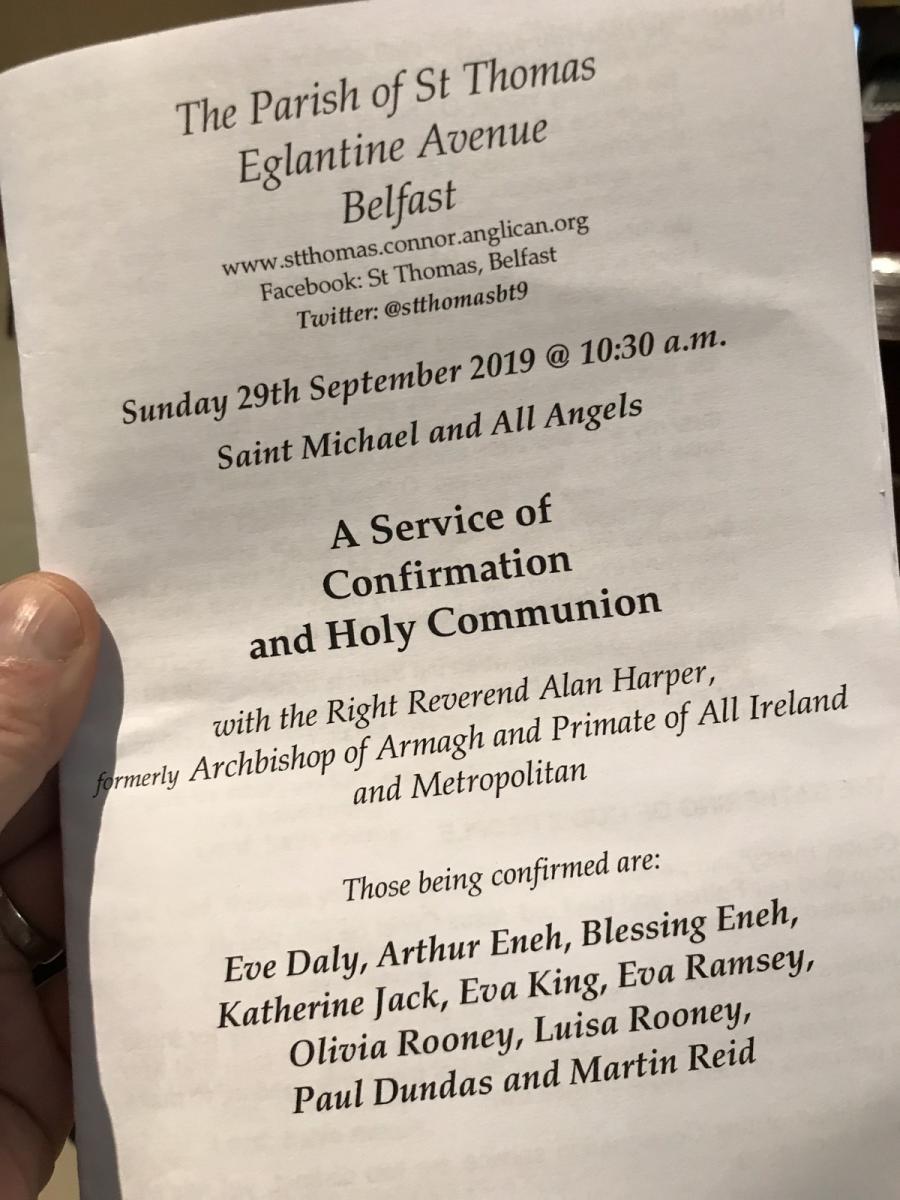 The Parish of St Thomas
Eglantine Avenue
Belfast

www.stthomas.connor.anglican.org
Facebook: St Thomas, Belfast
Twitter: @stthomasbt9

Sunday 29th September 2019 @ 10:30 a.m.
Saint Michael and All Angels

A Service of
Confirmation
and Holy Communion

with the Right Reverend Alan Harper,
formerly Archbishop of Armagh and Primate of All Ireland
and Metropolitan

Those being confirmed are:

Eve Daly, Arthur Eneh, Blessing Eneh,
Katherine Jack, Eva King, Eva Ramsey,
Olivia Rooney, Luisa Rooney,
Paul Dundas and Martin Reid